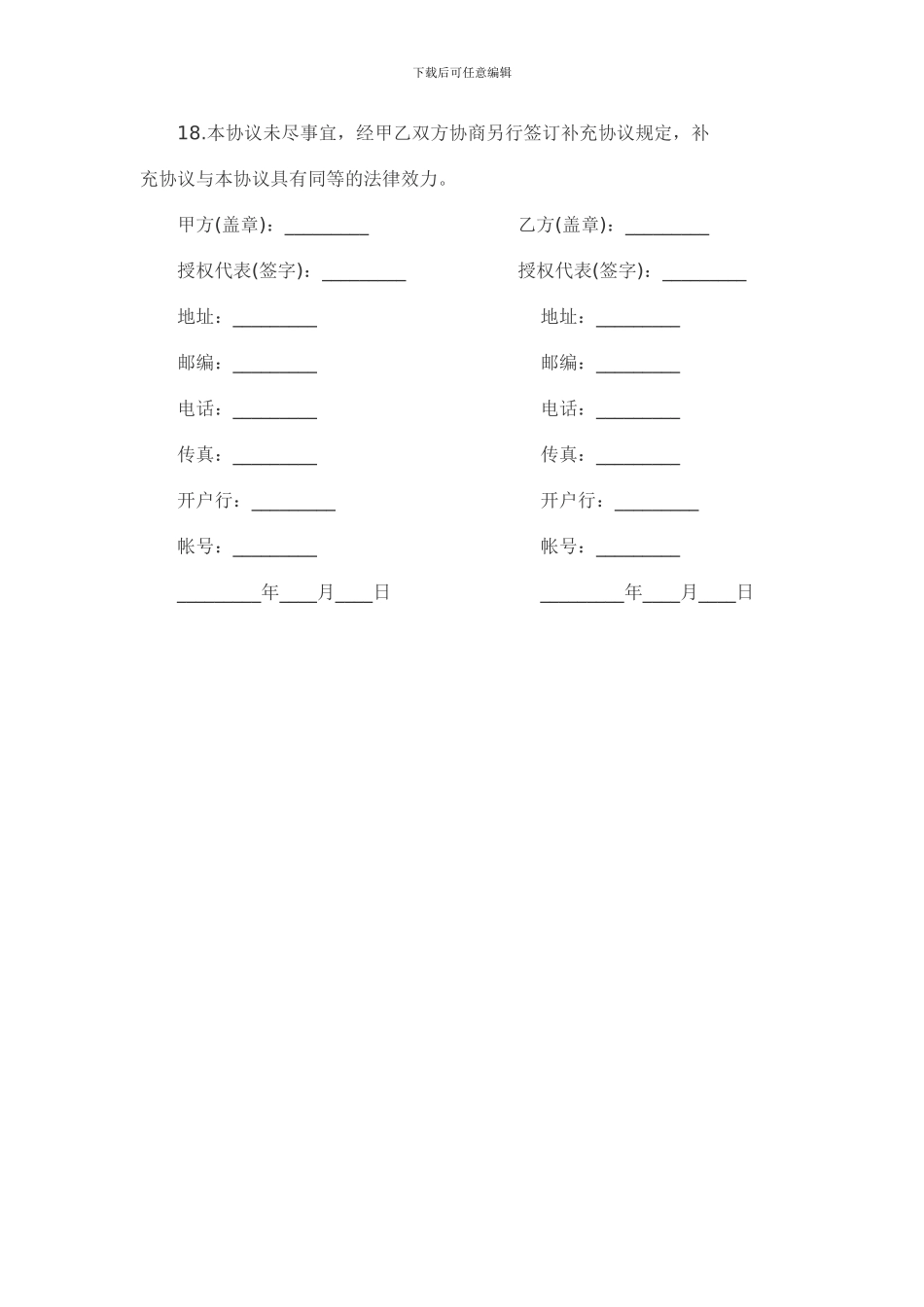 下载后可任意编辑

18.本协议未尽事宜，经甲乙双方协商另行签订补充协议规定，补充协议与本协议具有同等的法律效力。

甲方(盖章)：_________

授权代表(签字)：_________

地址：_________

邮编：_________

电话：_________

传真：_________

开户行：_________

帐号：_________

_________年____月____日

乙方(盖章)：_________

授权代表(签字)：_________

地址：_________

邮编：_________

电话：_________

传真：_________

开户行：_________

帐号：_________

_________年____月____日